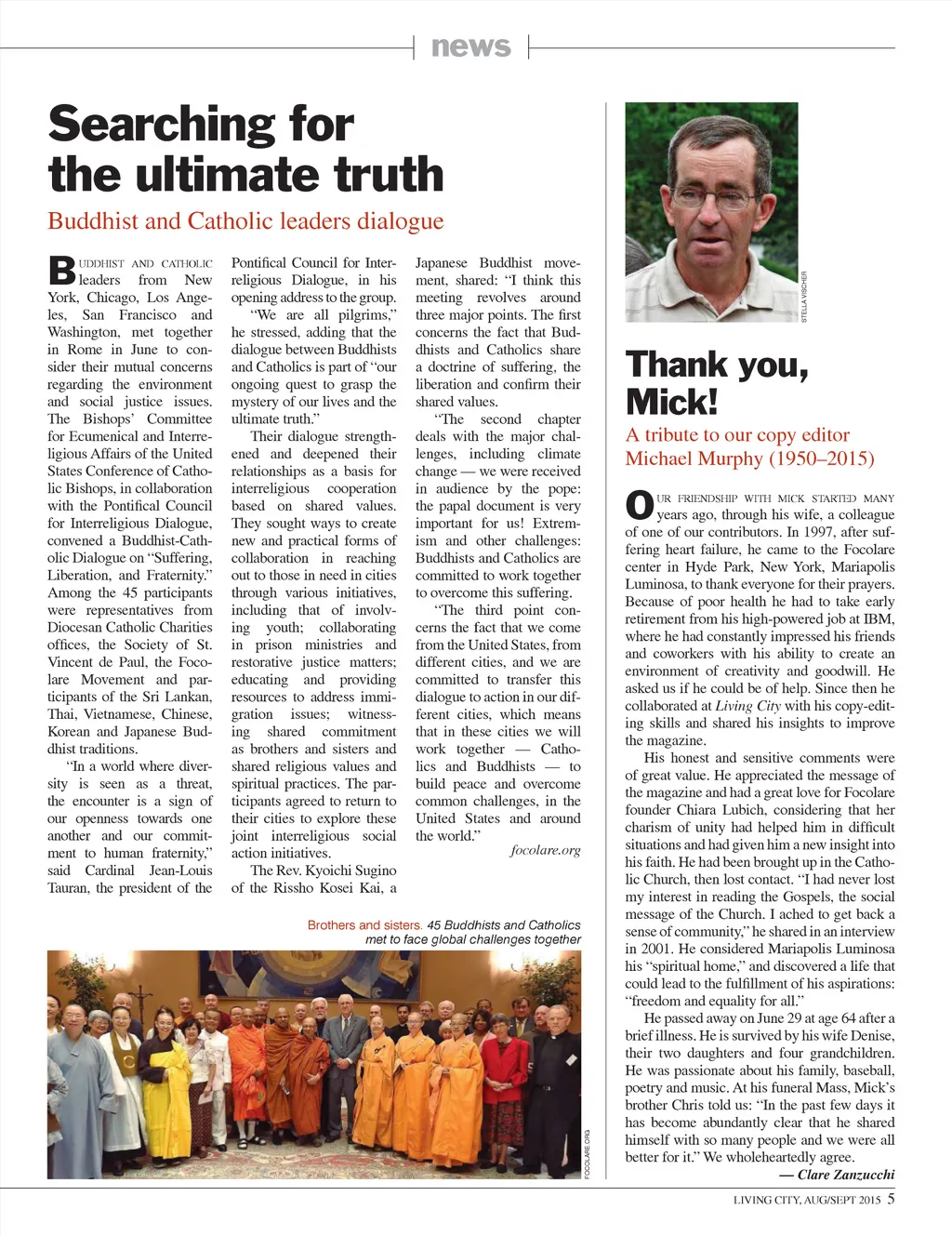 news

Searching for the ultimate truth

Buddhist and Catholic leaders dialogue

BUDDHIST AND CATHOLIC leaders from New York, Chicago, Los Angeles, San Francisco and Washington, met together in Rome in June to consider their mutual concerns regarding the environment and social justice issues. The Bishops' Committee for Ecumenical and Interreligious Affairs of the United States Conference of Catholic Bishops, in collaboration with the Pontifical Council for Interreligious Dialogue, convened a Buddhist-Catholic Dialogue on "Suffering, Liberation, and Fraternity." Among the 45 participants were representatives from Diocesan Catholic Charities offices, the Society of St. Vincent de Paul, the Focolare Movement and participants of the Sri Lankan, Thai, Vietnamese, Chinese, Korean and Japanese Buddhist traditions.

"In a world where diversity is seen as a threat, the encounter is a sign of our openness towards one another and our commitment to human fraternity," said Cardinal Jean-Louis Tauran, the president of the Pontifical Council for Interreligious Dialogue, in his opening address to the group.

"We are all pilgrims," he stressed, adding that the dialogue between Buddhists and Catholics is part of "our ongoing quest to grasp the mystery of our lives and the ultimate truth."

Their dialogue strengthened and deepened their relationships as a basis for interreligious cooperation based on shared values. They sought ways to create new and practical forms of collaboration in reaching out to those in need in cities through various initiatives, including that of involving youth; collaborating in prison ministries and restorative justice matters; educating and providing resources to address immigration issues; witnessing shared commitment as brothers and sisters and shared religious values and spiritual practices. The participants agreed to return to their cities to explore these joint interreligious social action initiatives.

The Rev. Kyoichi Sugino of the Rissho Kosei Kai, a Japanese Buddhist movement, shared: "I think this meeting revolves around three major points. The first concerns the fact that Buddhists and Catholics share a doctrine of suffering, the liberation and confirm their shared values.

"The second chapter deals with the major challenges, including climate change — we were received in audience by the pope: the papal document is very important for us! Extremism and other challenges: Buddhists and Catholics are committed to work together to overcome this suffering.

"The third point concerns the fact that we come from the United States, from different cities, and we are committed to transfer this dialogue to action in our different cities, which means that in these cities we will work together — Catholics and Buddhists — to build peace and overcome common challenges, in the United States and around the world."

focolare.org

Brothers and sisters. 45 Buddhists and Catholics met to face global challenges together

FOCOLARE.ORG

STELLA VISCHER

Thank you, Mick!

A tribute to our copy editor Michael Murphy (1950–2015)

OUR FRIENDSHIP WITH MICK STARTED MANY years ago, through his wife, a colleague of one of our contributors. In 1997, after suffering heart failure, he came to the Focolare center in Hyde Park, New York, Mariapolis Luminosa, to thank everyone for their prayers. Because of poor health he had to take early retirement from his high-powered job at IBM, where he had constantly impressed his friends and coworkers with his ability to create an environment of creativity and goodwill. He asked us if he could be of help. Since then he collaborated at Living City with his copy-editing skills and shared his insights to improve the magazine.

His honest and sensitive comments were of great value. He appreciated the message of the magazine and had a great love for Focolare founder Chiara Lubich, considering that her charism of unity had helped him in difficult situations and had given him a new insight into his faith. He had been brought up in the Catholic Church, then lost contact. "I had never lost my interest in reading the Gospels, the social message of the Church. I ached to get back a sense of community," he shared in an interview in 2001. He considered Mariapolis Luminosa his "spiritual home," and discovered a life that could lead to the fulfillment of his aspirations: "freedom and equality for all."

He passed away on June 29 at age 64 after a brief illness. He is survived by his wife Denise, their two daughters and four grandchildren. He was passionate about his family, baseball, poetry and music. At his funeral Mass, Mick's brother Chris told us: "In the past few days it has become abundantly clear that he shared himself with so many people and we were all better for it." We wholeheartedly agree.

— Clare Zanzucchi

LIVING CITY, AUG/SEPT 2015 5